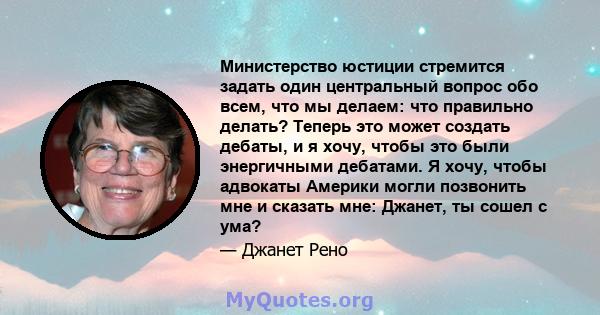 Министерство юстиции стремится задать один центральный вопрос обо всем, что мы делаем: что правильно делать? Теперь это может создать дебаты, и я хочу, чтобы это были энергичными дебатами. Я хочу, чтобы адвокаты Америки могли позвонить мне и сказать мне: Джанет, ты сошел с ума?

— Джанет Рено

MyQuotes.org